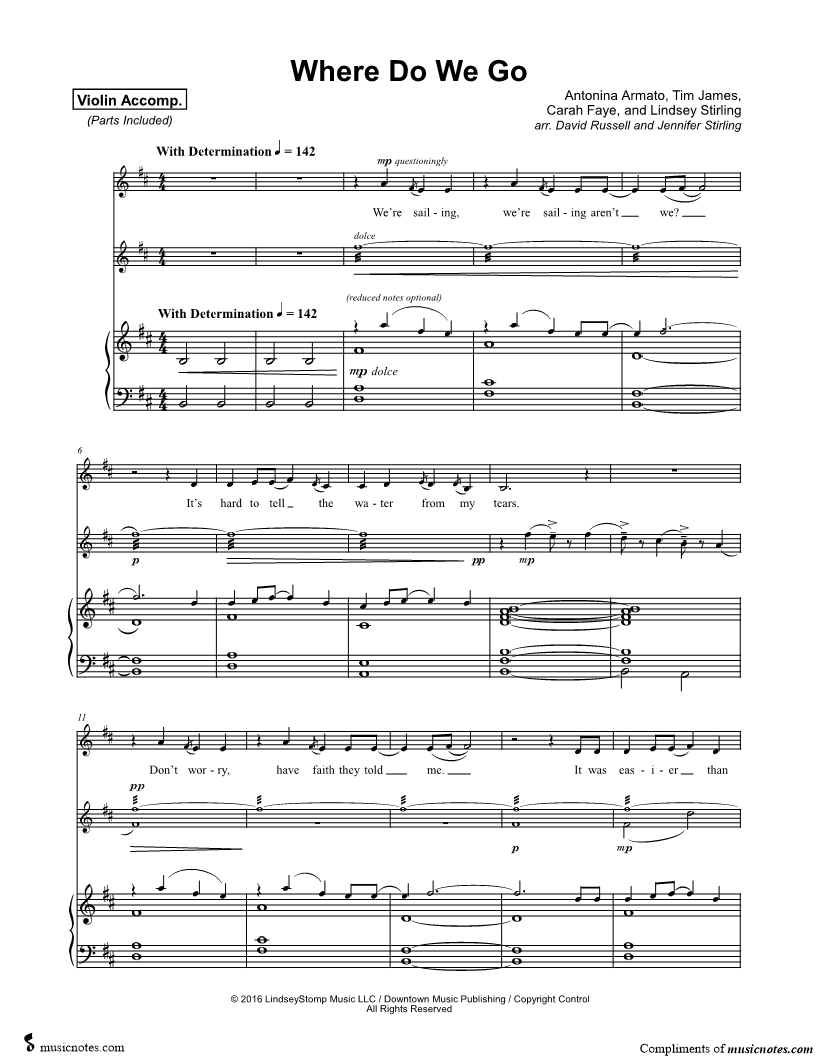 Where Do We Go

Violin Accomp.
(Parts Included)

Antonina Armato, Tim James,
Carah Faye, and Lindsey Stirling
arr. David Russell and Jennifer Stirling

With Determination ♩ = 142

mp questioningly

We're sail - ing, we're sail - ing aren't ____ we? ____

dolce

With Determination ♩ = 142

(reduced notes optional)

mp dolce

6

It's hard to tell ____ the wa - ter from my tears.

p pp mp

11

Don't wor - ry, have faith they told ____ me. ____ It was eas - i - er ____ than

pp

p mp

© 2016 LindseyStomp Music LLC / Downtown Music Publishing / Copyright Control
All Rights Reserved

musicnotes.com

Compliments of musicnotes.com